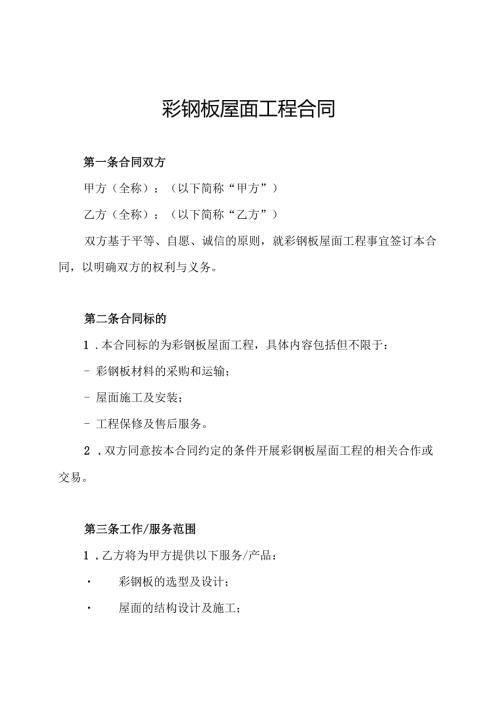 彩钢板屋面工程合同

第一条合同双方

甲方（全称）：（以下简称“甲方”）

乙方（全称）：（以下简称“乙方”）

双方基于平等、自愿、诚信的原则，就彩钢板屋面工程事宜签订本合同，以明确双方的权利与义务。

第二条合同标的

1．本合同标的为彩钢板屋面工程，具体内容包括但不限于：

- 彩钢板材料的采购和运输；

- 屋面施工及安装；

- 工程保修及售后服务。

2．双方同意按本合同约定的条件开展彩钢板屋面工程的相关合作或交易。

第三条工作/服务范围

1．乙方将为甲方提供以下服务/产品：

· 彩钢板的选型及设计；

· 屋面的结构设计及施工；